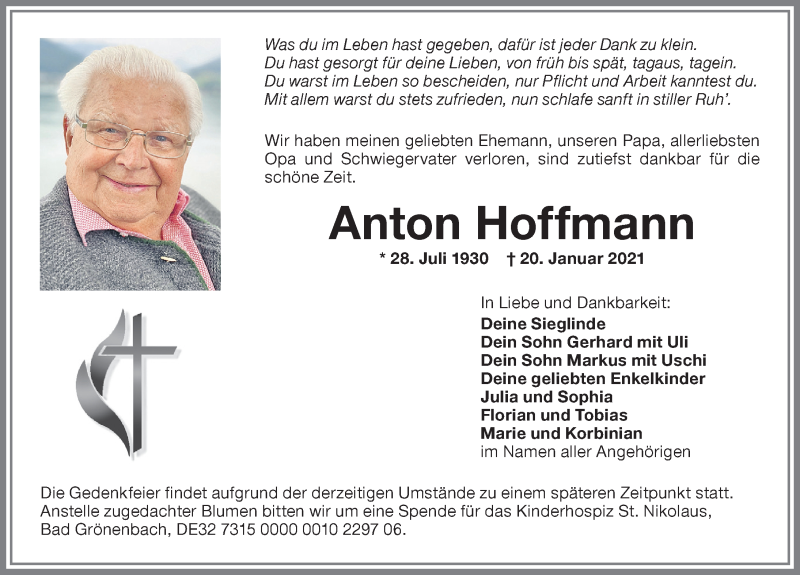 Was du im Leben hast gegeben, dafür ist jeder Dank zu klein.
Du hast gesorgt für deine Lieben, von früh bis spät, tagaus, tagein.
Du warst im Leben so bescheiden, nur Pflicht und Arbeit kanntest du.
Mit allem warst du stets zufrieden, nun schlafe sanft in stiller Ruh'.

Wir haben meinen geliebten Ehemann, unseren Papa, allerliebsten Opa und Schwiegervater verloren, sind zutiefst dankbar für die schöne Zeit.

Anton Hoffmann

* 28. Juli 1930 † 20. Januar 2021

In Liebe und Dankbarkeit:
Deine Sieglinde
Dein Sohn Gerhard mit Uli
Dein Sohn Markus mit Uschi
Deine geliebten Enkelkinder
Julia und Sophia
Florian und Tobias
Marie und Korbinian
im Namen aller Angehörigen

Die Gedenkfeier findet aufgrund der derzeitigen Umstände zu einem späteren Zeitpunkt statt. Anstelle zugedachter Blumen bitten wir um eine Spende für das Kinderhospiz St. Nikolaus, Bad Grönenbach, DE32 7315 0000 0010 2297 06.